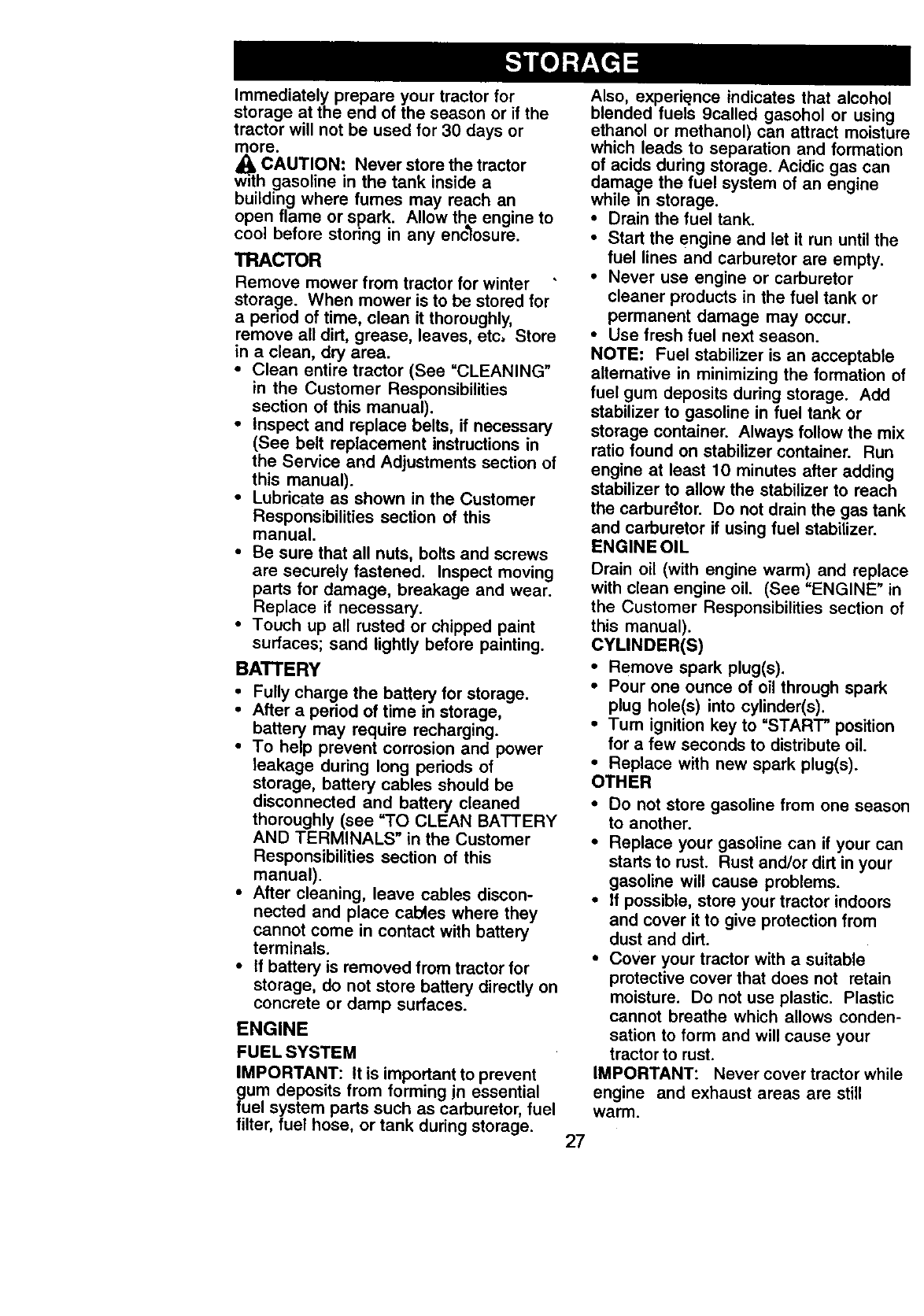 STORAGE

Immediately prepare your tractor for storage at the end of the season or if the tractor will not be used for 30 days or more.

CAUTION: Never store the tractor with gasoline in the tank inside a building where fumes may reach an open flame or spark. Allow the engine to cool before storing in any enclosure.

TRACTOR

Remove mower from tractor for winter storage. When mower is to be stored for a period of time, clean it thoroughly, remove all dirt, grease, leaves, etc. Store in a clean, dry area.

• Clean entire tractor (See "CLEANING" in the Customer Responsibilities section of this manual).
• Inspect and replace belts, if necessary (See belt replacement instructions in the Service and Adjustments section of this manual).
• Lubricate as shown in the Customer Responsibilities section of this manual.
• Be sure that all nuts, bolts and screws are securely fastened. Inspect moving parts for damage, breakage and wear. Replace if necessary.
• Touch up all rusted or chipped paint surfaces; sand lightly before painting.

BATTERY

• Fully charge the battery for storage.
• After a period of time in storage, battery may require recharging.
• To help prevent corrosion and power leakage during long periods of storage, battery cables should be disconnected and battery cleaned thoroughly (see "TO CLEAN BATTERY AND TERMINALS" in the Customer Responsibilities section of this manual).
• After cleaning, leave cables disconnected and place cables where they cannot come in contact with battery terminals.
• If battery is removed from tractor for storage, do not store battery directly on concrete or damp surfaces.

ENGINE

FUEL SYSTEM

IMPORTANT: It is important to prevent gum deposits from forming in essential fuel system parts such as carburetor, fuel filter, fuel hose, or tank during storage.

Also, experience indicates that alcohol blended fuels 9called gasohol or using ethanol or methanol) can attract moisture which leads to separation and formation of acids during storage. Acidic gas can damage the fuel system of an engine while in storage.

• Drain the fuel tank.
• Start the engine and let it run until the fuel lines and carburetor are empty.
• Never use engine or carburetor cleaner products in the fuel tank or permanent damage may occur.
• Use fresh fuel next season.

NOTE: Fuel stabilizer is an acceptable alternative in minimizing the formation of fuel gum deposits during storage. Add stabilizer to gasoline in fuel tank or storage container. Always follow the mix ratio found on stabilizer container. Run engine at least 10 minutes after adding stabilizer to allow the stabilizer to reach the carburetor. Do not drain the gas tank and carburetor if using fuel stabilizer.

ENGINE OIL

Drain oil (with engine warm) and replace with clean engine oil. (See "ENGINE" in the Customer Responsibilities section of this manual).

CYLINDER(S)

• Remove spark plug(s).
• Pour one ounce of oil through spark plug hole(s) into cylinder(s).
• Turn ignition key to "START" position for a few seconds to distribute oil.
• Replace with new spark plug(s).

OTHER

• Do not store gasoline from one season to another.
• Replace your gasoline can if your can starts to rust. Rust and/or dirt in your gasoline will cause problems.
• If possible, store your tractor indoors and cover it to give protection from dust and dirt.
• Cover your tractor with a suitable protective cover that does not retain moisture. Do not use plastic. Plastic cannot breathe which allows condensation to form and will cause your tractor to rust.

IMPORTANT: Never cover tractor while engine and exhaust areas are still warm.

27